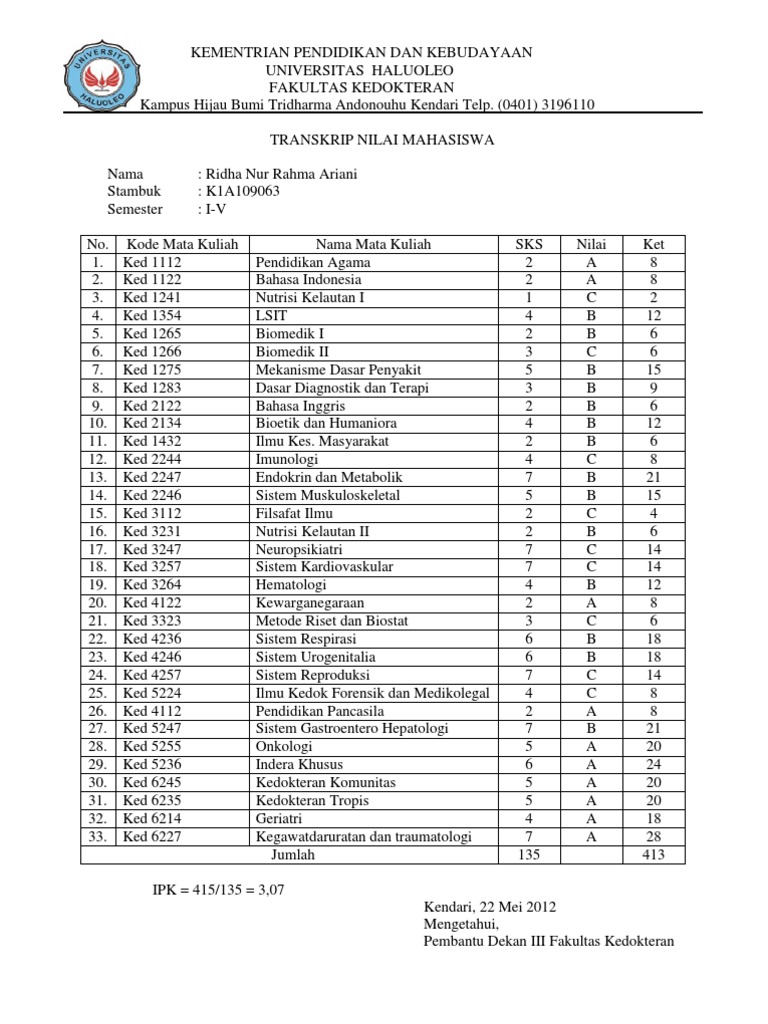 UNIVERSITAS HALUOLEO

KEMENTRIAN PENDIDIKAN DAN KEBUDAYAAN
UNIVERSITAS HALUOLEO
FAKULTAS KEDOKTERAN
Kampus Hijau Bumi Tridharma Andonouhu Kendari Telp. (0401) 3196110

TRANSKRIP NILAI MAHASISWA

Nama : Ridha Nur Rahma Ariani
Stambuk : K1A109063
Semester : I-V

| No. | Kode Mata Kuliah | Nama Mata Kuliah | SKS | Nilai | Ket |
|---|---|---|---|---|---|
| 1. | Ked 1112 | Pendidikan Agama | 2 | A | 8 |
| 2. | Ked 1122 | Bahasa Indonesia | 2 | A | 8 |
| 3. | Ked 1241 | Nutrisi Kelautan I | 1 | C | 2 |
| 4. | Ked 1354 | LSIT | 4 | B | 12 |
| 5. | Ked 1265 | Biomedik I | 2 | B | 6 |
| 6. | Ked 1266 | Biomedik II | 3 | C | 6 |
| 7. | Ked 1275 | Mekanisme Dasar Penyakit | 5 | B | 15 |
| 8. | Ked 1283 | Dasar Diagnostik dan Terapi | 3 | B | 9 |
| 9. | Ked 2122 | Bahasa Inggris | 2 | B | 6 |
| 10. | Ked 2134 | Bioetik dan Humaniora | 4 | B | 12 |
| 11. | Ked 1432 | Ilmu Kes. Masyarakat | 2 | B | 6 |
| 12. | Ked 2244 | Imunologi | 4 | C | 8 |
| 13. | Ked 2247 | Endokrin dan Metabolik | 7 | B | 21 |
| 14. | Ked 2246 | Sistem Muskuloskeletal | 5 | B | 15 |
| 15. | Ked 3112 | Filsafat Ilmu | 2 | C | 4 |
| 16. | Ked 3231 | Nutrisi Kelautan II | 2 | B | 6 |
| 17. | Ked 3247 | Neuropsikiatri | 7 | C | 14 |
| 18. | Ked 3257 | Sistem Kardiovaskular | 7 | C | 14 |
| 19. | Ked 3264 | Hematologi | 4 | B | 12 |
| 20. | Ked 4122 | Kewarganegaraan | 2 | A | 8 |
| 21. | Ked 3323 | Metode Riset dan Biostat | 3 | C | 6 |
| 22. | Ked 4236 | Sistem Respirasi | 6 | B | 18 |
| 23. | Ked 4246 | Sistem Urogenitalia | 6 | B | 18 |
| 24. | Ked 4257 | Sistem Reproduksi | 7 | C | 14 |
| 25. | Ked 5224 | Ilmu Kedok Forensik dan Medikolegal | 4 | C | 8 |
| 26. | Ked 4112 | Pendidikan Pancasila | 2 | A | 8 |
| 27. | Ked 5247 | Sistem Gastroentero Hepatologi | 7 | B | 21 |
| 28. | Ked 5255 | Onkologi | 5 | A | 20 |
| 29. | Ked 5236 | Indera Khusus | 6 | A | 24 |
| 30. | Ked 6245 | Kedokteran Komunitas | 5 | A | 20 |
| 31. | Ked 6235 | Kedokteran Tropis | 5 | A | 20 |
| 32. | Ked 6214 | Geriatri | 4 | A | 18 |
| 33. | Ked 6227 | Kegawatdaruratan dan traumatologi | 7 | A | 28 |
| | | Jumlah | 135 | | 413 |

IPK = 415/135 = 3,07

Kendari, 22 Mei 2012
Mengetahui,
Pembantu Dekan III Fakultas Kedokteran